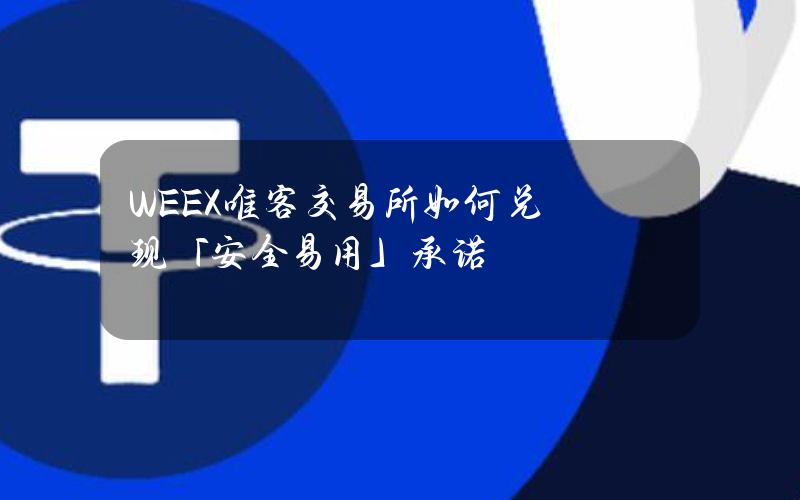 WEEX唯客交易所如何兑现「安全易用」承诺